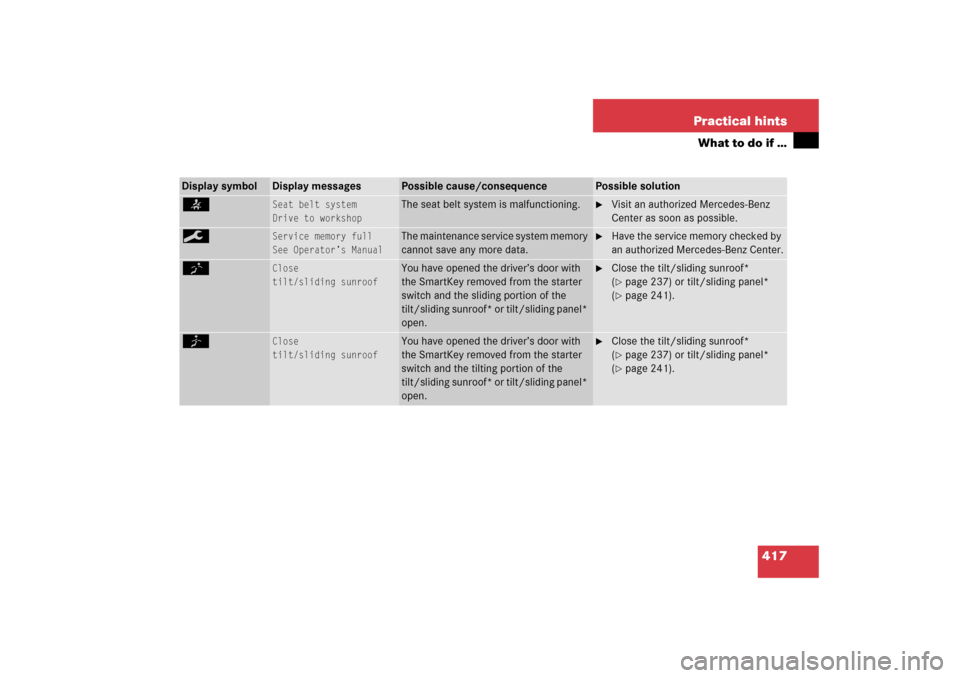 Practical hints

What to do if …

| Display symbol | Display messages | Possible cause/consequence | Possible solution |
|---|---|---|---|
| | Seat belt system Drive to workshop | The seat belt system is malfunctioning. | ► Visit an authorized Mercedes-Benz Center as soon as possible. |
| | Service memory full See Operator's Manual | The maintenance service system memory cannot save any more data. | ► Have the service memory checked by an authorized Mercedes-Benz Center. |
| | Close tilt/sliding sunroof | You have opened the driver's door with the SmartKey removed from the starter switch and the sliding portion of the tilt/sliding sunroof* or tilt/sliding panel* open. | ► Close the tilt/sliding sunroof* (▷ page 237) or tilt/sliding panel* (▷ page 241). |
| | Close tilt/sliding sunroof | You have opened the driver's door with the SmartKey removed from the starter switch and the tilting portion of the tilt/sliding sunroof* or tilt/sliding panel* open. | ► Close the tilt/sliding sunroof* (▷ page 237) or tilt/sliding panel* (▷ page 241). |

417

carmanualsonline.info